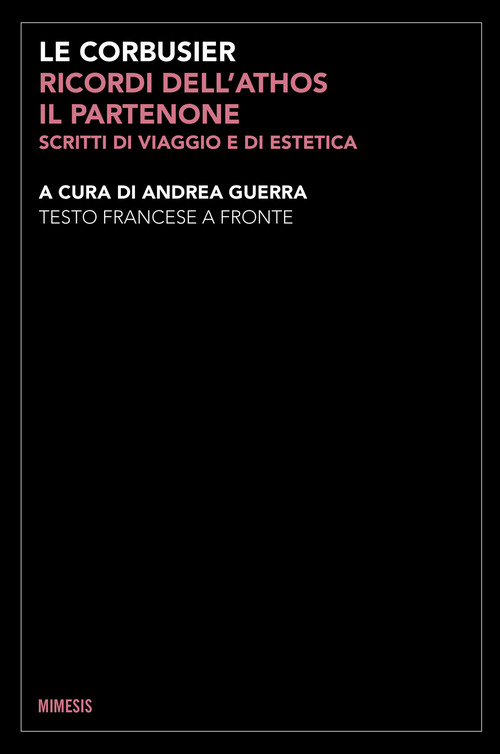 LE CORBUSIER
RICORDI DELL'ATHOS
IL PARTENONE
SCRITTI DI VIAGGIO E DI ESTETICA

A CURA DI ANDREA GUERRA
TESTO FRANCESE A FRONTE

MIMESIS